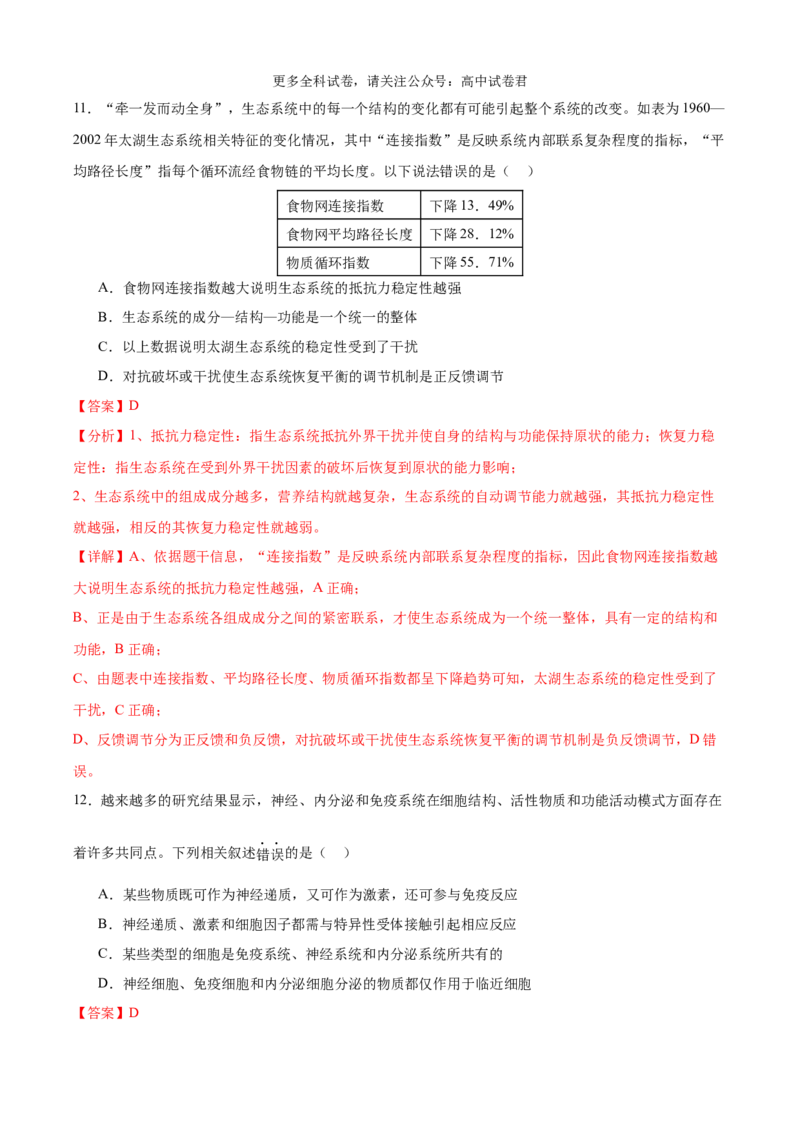 更多全科试卷，请关注公众号：高中试卷君

11．“牵一发而动全身”，生态系统中的每一个结构的变化都有可能引起整个系统的改变。如表为1960—2002年太湖生态系统相关特征的变化情况，其中“连接指数”是反映系统内部联系复杂程度的指标，“平均路径长度”指每个循环流经食物链的平均长度。以下说法错误的是（　）

| 食物网连接指数 | 下降13．49% |
|---|---|
| 食物网平均路径长度 | 下降28．12% |
| 物质循环指数 | 下降55．71% |

A．食物网连接指数越大说明生态系统的抵抗力稳定性越强

B．生态系统的成分—结构—功能是一个统一的整体

C．以上数据说明太湖生态系统的稳定性受到了干扰

D．对抗破坏或干扰使生态系统恢复平衡的调节机制是正反馈调节

【答案】D

【分析】1、抵抗力稳定性：指生态系统抵抗外界干扰并使自身的结构与功能保持原状的能力；恢复力稳定性：指生态系统在受到外界干扰因素的破坏后恢复到原状的能力影响；

2、生态系统中的组成成分越多，营养结构就越复杂，生态系统的自动调节能力就越强，其抵抗力稳定性就越强，相反的其恢复力稳定性就越弱。

【详解】A、依据题干信息，“连接指数”是反映系统内部联系复杂程度的指标，因此食物网连接指数越大说明生态系统的抵抗力稳定性越强，A正确；

B、正是由于生态系统各组成成分之间的紧密联系，才使生态系统成为一个统一整体，具有一定的结构和功能，B正确；

C、由题表中连接指数、平均路径长度、物质循环指数都呈下降趋势可知，太湖生态系统的稳定性受到了干扰，C正确；

D、反馈调节分为正反馈和负反馈，对抗破坏或干扰使生态系统恢复平衡的调节机制是负反馈调节，D错误。

12．越来越多的研究结果显示，神经、内分泌和免疫系统在细胞结构、活性物质和功能活动模式方面存在着许多共同点。下列相关叙述错误的是（　）

A．某些物质既可作为神经递质，又可作为激素，还可参与免疫反应

B．神经递质、激素和细胞因子都需与特异性受体接触引起相应反应

C．某些类型的细胞是免疫系统、神经系统和内分泌系统所共有的

D．神经细胞、免疫细胞和内分泌细胞分泌的物质都仅作用于临近细胞

【答案】D